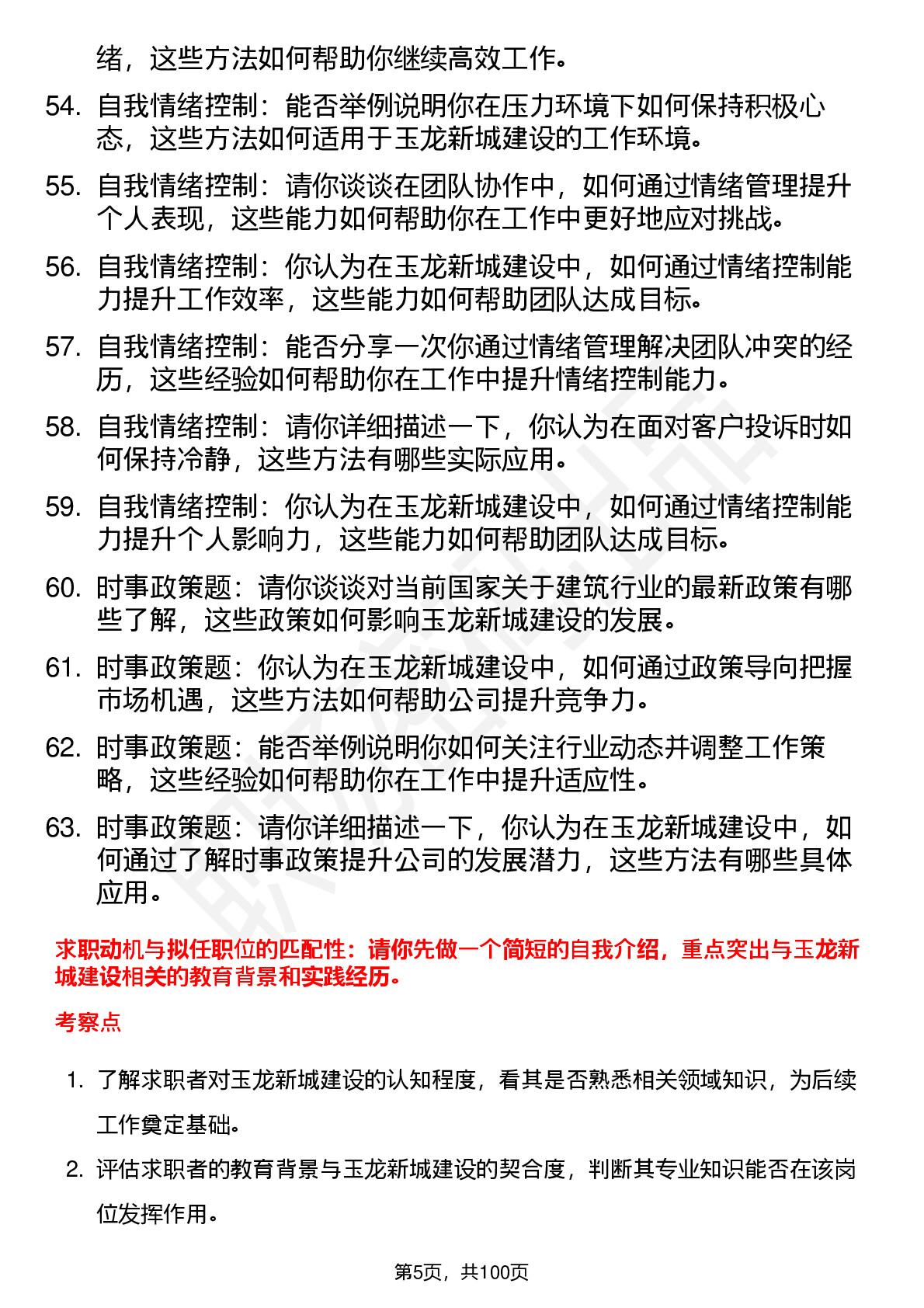 绪，这些方法如何帮助你继续高效工作。

54. 自我情绪控制：能否举例说明你在压力环境下如何保持积极心态，这些方法如何适用于玉龙新城建设的工作环境。

55. 自我情绪控制：请你谈谈在团队协作中，如何通过情绪管理提升个人表现，这些能力如何帮助你在工作中更好地应对挑战。

56. 自我情绪控制：你认为在玉龙新城建设中，如何通过情绪控制能力提升工作效率，这些能力如何帮助团队达成目标。

57. 自我情绪控制：能否分享一次你通过情绪管理解决团队冲突的经历，这些经验如何帮助你在工作中提升情绪控制能力。

58. 自我情绪控制：请你详细描述一下，你认为在面对客户投诉时如何保持冷静，这些方法有哪些实际应用。

59. 自我情绪控制：你认为在玉龙新城建设中，如何通过情绪控制能力提升个人影响力，这些能力如何帮助团队达成目标。

60. 时事政策题：请你谈谈对当前国家关于建筑行业的最新政策有哪些了解，这些政策如何影响玉龙新城建设的发展。

61. 时事政策题：你认为在玉龙新城建设中，如何通过政策导向把握市场机遇，这些方法如何帮助公司提升竞争力。

62. 时事政策题：能否举例说明你如何关注行业动态并调整工作策略，这些经验如何帮助你在工作中提升适应性。

63. 时事政策题：请你详细描述一下，你认为在玉龙新城建设中，如何通过了解时事政策提升公司的发展潜力，这些方法有哪些具体应用。

求职动机与拟任职位的匹配性：请你先做一个简短的自我介绍，重点突出与玉龙新城建设相关的教育背景和实践经历。

考察点

1. 了解求职者对玉龙新城建设的认知程度，看其是否熟悉相关领域知识，为后续工作奠定基础。

2. 评估求职者的教育背景与玉龙新城建设的契合度，判断其专业知识能否在该岗位发挥作用。

第5页，共100页